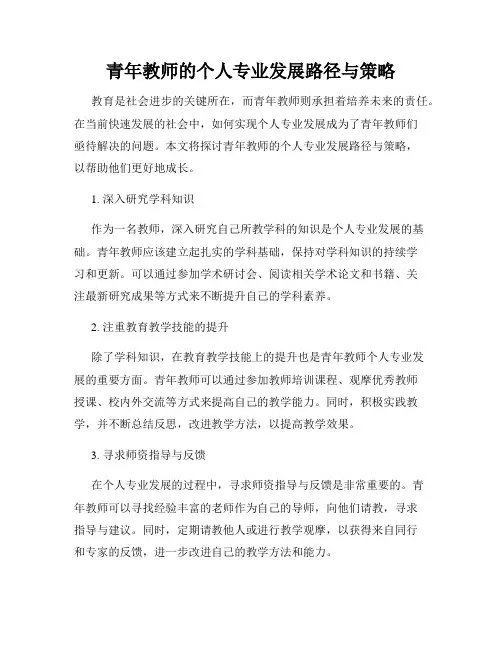 青年教师的个人专业发展路径与策略

教育是社会进步的关键所在，而青年教师则承担着培养未来的责任。在当前快速发展的社会中，如何实现个人专业发展成为了青年教师们亟待解决的问题。本文将探讨青年教师的个人专业发展路径与策略，以帮助他们更好地成长。

1. 深入研究学科知识

作为一名教师，深入研究自己所教学科的知识是个人专业发展的基础。青年教师应该建立起扎实的学科基础，保持对学科知识的持续学习和更新。可以通过参加学术研讨会、阅读相关学术论文和书籍、关注最新研究成果等方式来不断提升自己的学科素养。

2. 注重教育教学技能的提升

除了学科知识，在教育教学技能上的提升也是青年教师个人专业发展的重要方面。青年教师可以通过参加教师培训课程、观摩优秀教师授课、校内外交流等方式来提高自己的教学能力。同时，积极实践教学，并不断总结反思，改进教学方法，以提高教学效果。

3. 寻求师资指导与反馈

在个人专业发展的过程中，寻求师资指导与反馈是非常重要的。青年教师可以寻找经验丰富的老师作为自己的导师，向他们请教，寻求指导与建议。同时，定期请教他人或进行教学观摩，以获得来自同行和专家的反馈，进一步改进自己的教学方法和能力。